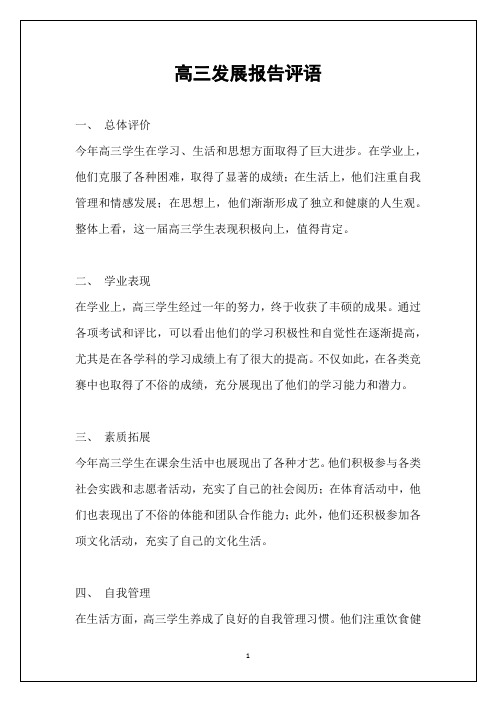 高三发展报告评语

一、 总体评价

今年高三学生在学习、生活和思想方面取得了巨大进步。在学业上，他们克服了各种困难，取得了显著的成绩；在生活上，他们注重自我管理和情感发展；在思想上，他们渐渐形成了独立和健康的人生观。整体上看，这一届高三学生表现积极向上，值得肯定。

二、 学业表现

在学业上，高三学生经过一年的努力，终于收获了丰硕的成果。通过各项考试和评比，可以看出他们的学习积极性和自觉性在逐渐提高，尤其是在各学科的学习成绩上有了很大的提高。不仅如此，在各类竞赛中也取得了不俗的成绩，充分展现出了他们的学习能力和潜力。

三、 素质拓展

今年高三学生在课余生活中也展现出了各种才艺。他们积极参与各类社会实践和志愿者活动，充实了自己的社会阅历；在体育活动中，他们也表现出了不俗的体能和团队合作能力；此外，他们还积极参加各项文化活动，充实了自己的文化生活。

四、 自我管理

在生活方面，高三学生养成了良好的自我管理习惯。他们注重饮食健

1